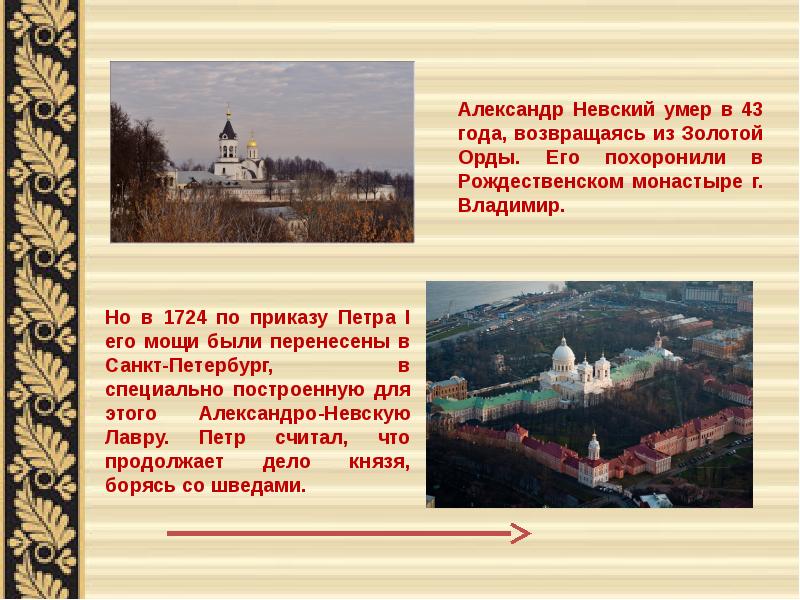 Александр Невский умер в 43 года, возвращаясь из Золотой Орды. Его похоронили в Рождественском монастыре г. Владимир.

Но в 1724 по приказу Петра I его мощи были перенесены в Санкт-Петербург, в специально построенную для этого Александро-Невскую Лавру. Петр считал, что продолжает дело князя, борясь со шведами.